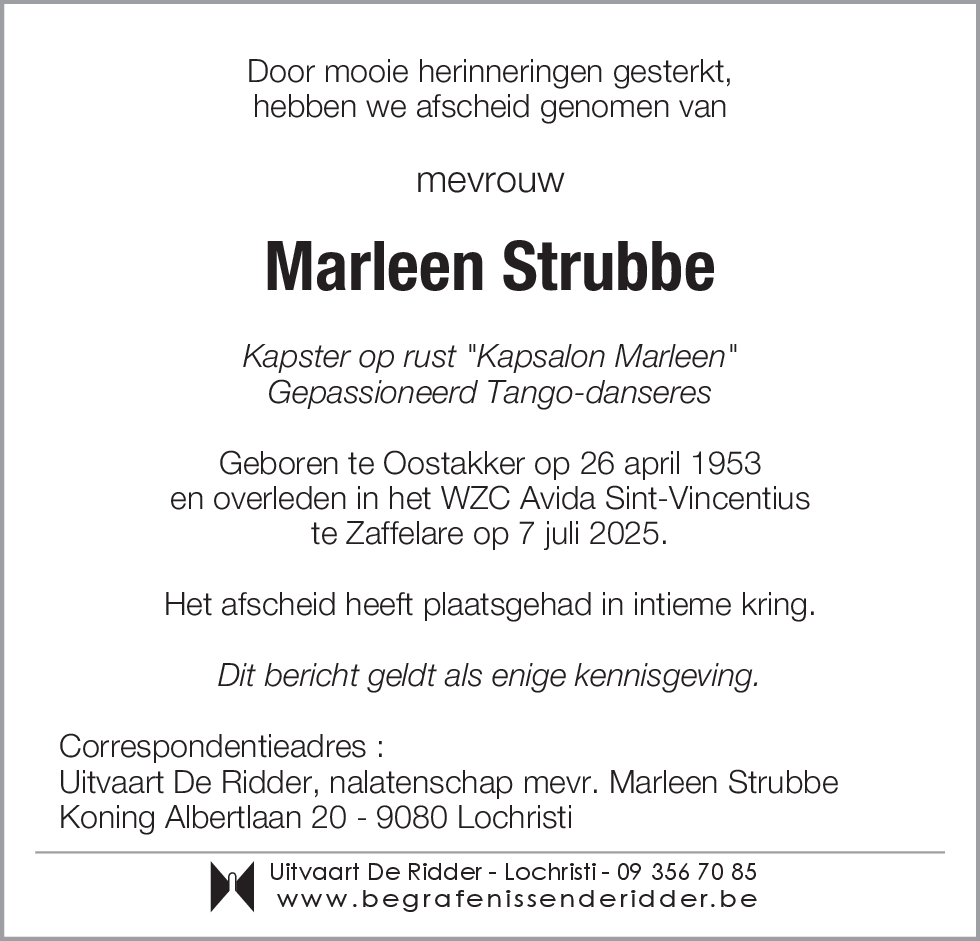 Door mooie herinneringen gesterkt, hebben we afscheid genomen van

mevrouw

Marleen Strubbe

Kapster op rust "Kapsalon Marleen"
Gepassioneerd Tango-danseres

Geboren te Oostakker op 26 april 1953 en overleden in het WZC Avida Sint-Vincentius te Zaffelare op 7 juli 2025.

Het afscheid heeft plaatsgehad in intieme kring.

Dit bericht geldt als enige kennisgeving.

Correspondentieadres :
Uitvaart De Ridder, nalatenschap mevr. Marleen Strubbe
Koning Albertlaan 20 - 9080 Lochristi

Uitvaart De Ridder - Lochristi - 09 356 70 85
www.begrafenissenderidder.be